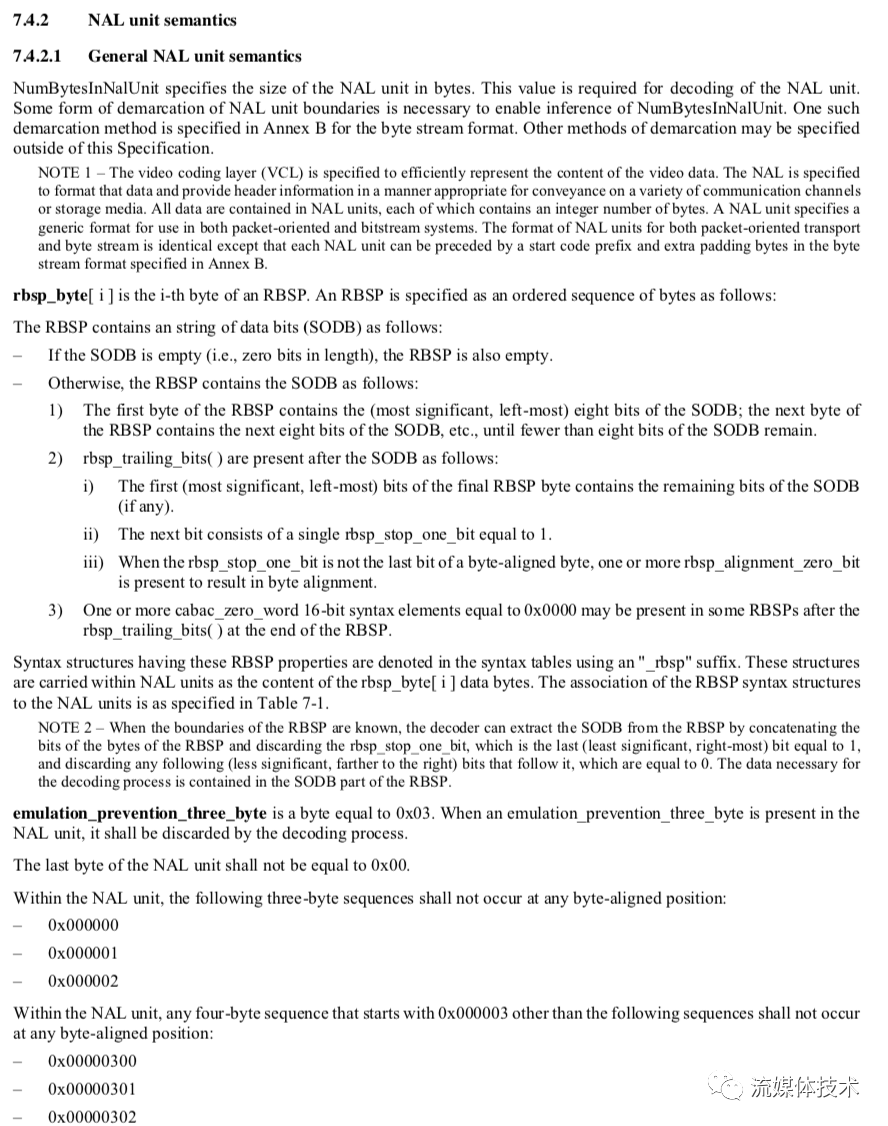 7.4.2 NAL unit semantics

7.4.2.1 General NAL unit semantics

NumBytesInNalUnit specifies the size of the NAL unit in bytes. This value is required for decoding of the NAL unit. Some form of demarcation of NAL unit boundaries is necessary to enable inference of NumBytesInNalUnit. One such demarcation method is specified in Annex B for the byte stream format. Other methods of demarcation may be specified outside of this Specification.

NOTE 1 – The video coding layer (VCL) is specified to efficiently represent the content of the video data. The NAL is specified to format that data and provide header information in a manner appropriate for conveyance on a variety of communication channels or storage media. All data are contained in NAL units, each of which contains an integer number of bytes. A NAL unit specifies a generic format for use in both packet-oriented and bitstream systems. The format of NAL units for both packet-oriented transport and byte stream is identical except that each NAL unit can be preceded by a start code prefix and extra padding bytes in the byte stream format specified in Annex B.

rbsp_byte[ i ] is the i-th byte of an RBSP. An RBSP is specified as an ordered sequence of bytes as follows:

The RBSP contains an string of data bits (SODB) as follows:

– If the SODB is empty (i.e., zero bits in length), the RBSP is also empty.

– Otherwise, the RBSP contains the SODB as follows:

1) The first byte of the RBSP contains the (most significant, left-most) eight bits of the SODB; the next byte of the RBSP contains the next eight bits of the SODB, etc., until fewer than eight bits of the SODB remain.

2) rbsp_trailing_bits( ) are present after the SODB as follows:

i) The first (most significant, left-most) bits of the final RBSP byte contains the remaining bits of the SODB (if any).

ii) The next bit consists of a single rbsp_stop_one_bit equal to 1.

iii) When the rbsp_stop_one_bit is not the last bit of a byte-aligned byte, one or more rbsp_alignment_zero_bit is present to result in byte alignment.

3) One or more cabac_zero_word 16-bit syntax elements equal to 0x0000 may be present in some RBSPs after the rbsp_trailing_bits( ) at the end of the RBSP.

Syntax structures having these RBSP properties are denoted in the syntax tables using an "_rbsp" suffix. These structures are carried within NAL units as the content of the rbsp_byte[ i ] data bytes. The association of the RBSP syntax structures to the NAL units is as specified in Table 7-1.

NOTE 2 – When the boundaries of the RBSP are known, the decoder can extract the SODB from the RBSP by concatenating the bits of the bytes of the RBSP and discarding the rbsp_stop_one_bit, which is the last (least significant, right-most) bit equal to 1, and discarding any following (less significant, farther to the right) bits that follow it, which are equal to 0. The data necessary for the decoding process is contained in the SODB part of the RBSP.

emulation_prevention_three_byte is a byte equal to 0x03. When an emulation_prevention_three_byte is present in the NAL unit, it shall be discarded by the decoding process.

The last byte of the NAL unit shall not be equal to 0x00.

Within the NAL unit, the following three-byte sequences shall not occur at any byte-aligned position:

– 0x000000

– 0x000001

– 0x000002

Within the NAL unit, any four-byte sequence that starts with 0x000003 other than the following sequences shall not occur at any byte-aligned position:

– 0x00000300

– 0x00000301

– 0x00000302

流媒体技术